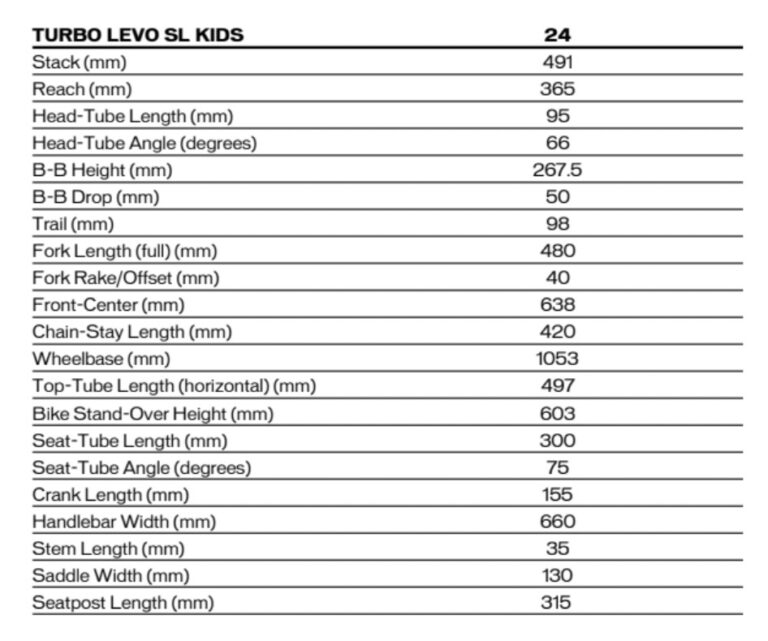 | TURBO LEVO SL KIDS | 24 |
|---|---|
| Stack (mm) | 491 |
| Reach (mm) | 365 |
| Head-Tube Length (mm) | 95 |
| Head-Tube Angle (degrees) | 66 |
| B-B Height (mm) | 267.5 |
| B-B Drop (mm) | 50 |
| Trail (mm) | 98 |
| Fork Length (full) (mm) | 480 |
| Fork Rake/Offset (mm) | 40 |
| Front-Center (mm) | 638 |
| Chain-Stay Length (mm) | 420 |
| Wheelbase (mm) | 1053 |
| Top-Tube Length (horizontal) (mm) | 497 |
| Bike Stand-Over Height (mm) | 603 |
| Seat-Tube Length (mm) | 300 |
| Seat-Tube Angle (degrees) | 75 |
| Crank Length (mm) | 155 |
| Handlebar Width (mm) | 660 |
| Stem Length (mm) | 35 |
| Saddle Width (mm) | 130 |
| Seatpost Length (mm) | 315 |